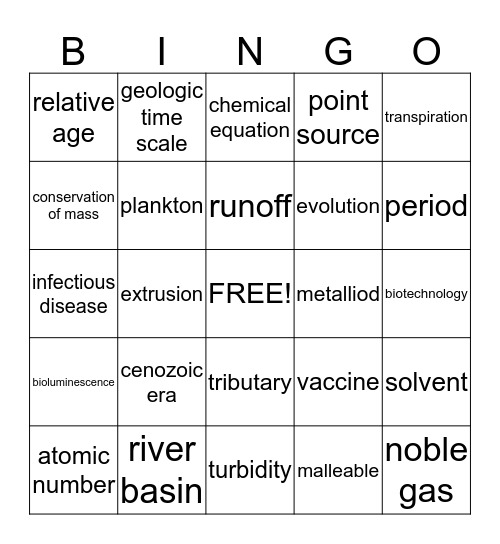 | B | I | N | G | O |
|---|---|---|---|---|
| relative age | geologic time scale | chemical equation | point source | transpiration |
| conservation of mass | plankton | runoff | evolution | period |
| infectious disease | extrusion | FREE! | metalliod | biotechnology |
| bioluminescence | cenozoic era | tributary | vaccine | solvent |
| atomic number | river basin | turbidity | malleable | noble gas |